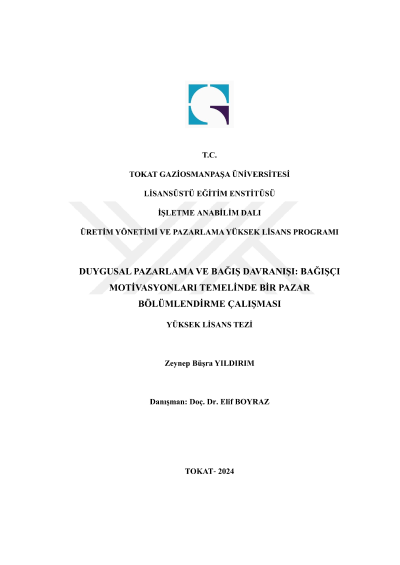 T.C.

TOKAT GAZİOSMANPAŞA ÜNİVERSİTESİ

LİSANSÜSTÜ EĞİTİM ENSTİTÜSÜ

İŞLETME ANABİLİM DALI

ÜRETİM YÖNETİMİ VE PAZARLAMA YÜKSEK LİSANS PROGRAMI

DUYGUSAL PAZARLAMA VE BAĞIŞ DAVRANIŞI: BAĞIŞÇI MOTİVASYONLARI TEMELİNDE BİR PAZAR BÖLÜMLENDİRME ÇALIŞMASI

YÜKSEK LİSANS TEZİ

Zeynep Büşra YILDIRIM

Danışman: Doç. Dr. Elif BOYRAZ

TOKAT- 2024